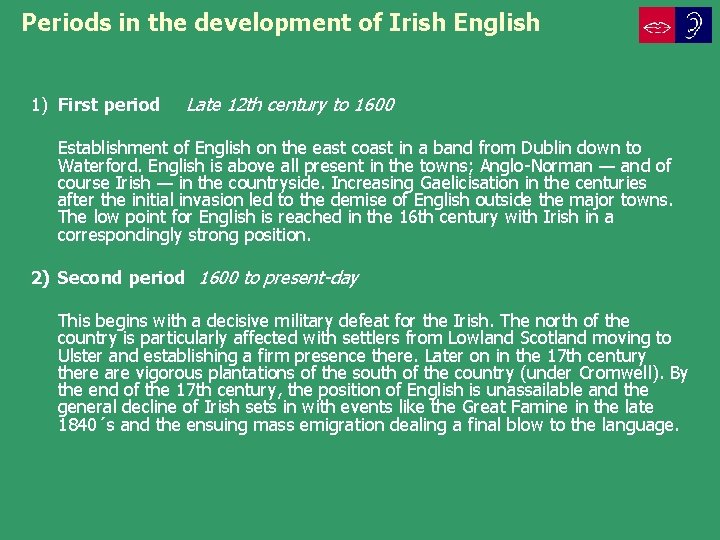 Periods in the development of Irish English

1) First period Late 12th century to 1600

Establishment of English on the east coast in a band from Dublin down to Waterford. English is above all present in the towns; Anglo-Norman — and of course Irish — in the countryside. Increasing Gaelicisation in the centuries after the initial invasion led to the demise of English outside the major towns. The low point for English is reached in the 16th century with Irish in a correspondingly strong position.

2) Second period 1600 to present-day

This begins with a decisive military defeat for the Irish. The north of the country is particularly affected with settlers from Lowland Scotland moving to Ulster and establishing a firm presence there. Later on in the 17th century there are vigorous plantations of the south of the country (under Cromwell). By the end of the 17th century, the position of English is unassailable and the general decline of Irish sets in with events like the Great Famine in the late 1840´s and the ensuing mass emigration dealing a final blow to the language.